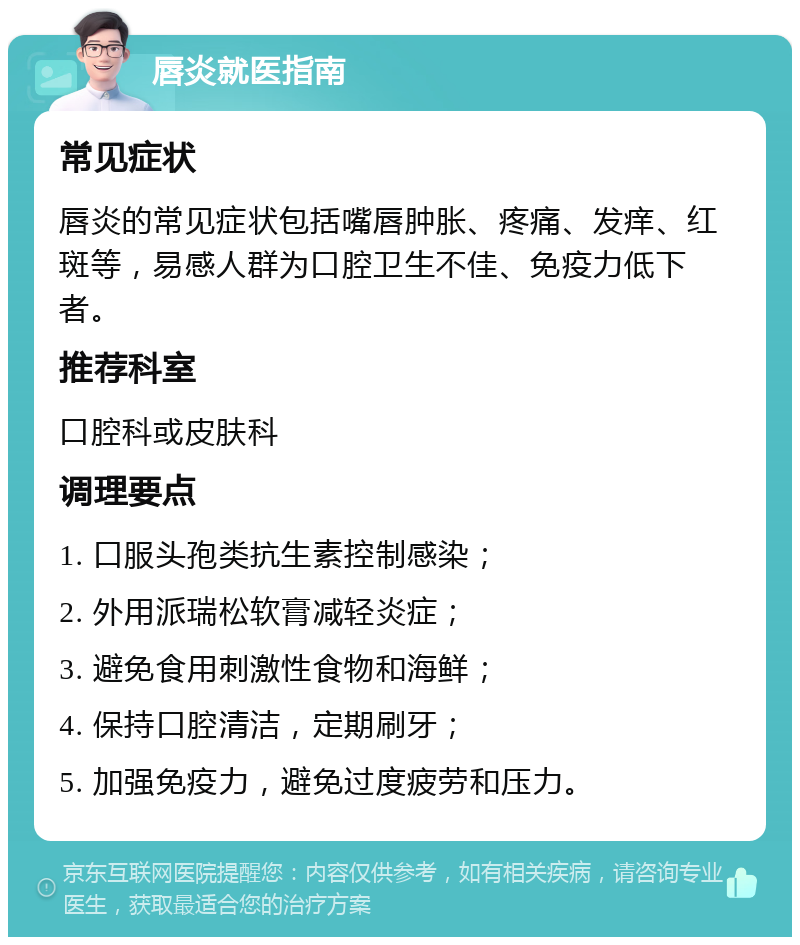 唇炎就医指南

常见症状

唇炎的常见症状包括嘴唇肿胀、疼痛、发痒、红斑等，易感人群为口腔卫生不佳、免疫力低下者。

推荐科室

口腔科或皮肤科

调理要点

1. 口服头孢类抗生素控制感染；

2. 外用派瑞松软膏减轻炎症；

3. 避免食用刺激性食物和海鲜；

4. 保持口腔清洁，定期刷牙；

5. 加强免疫力，避免过度疲劳和压力。

京东互联网医院提醒您：内容仅供参考，如有相关疾病，请咨询专业医生，获取最适合您的治疗方案